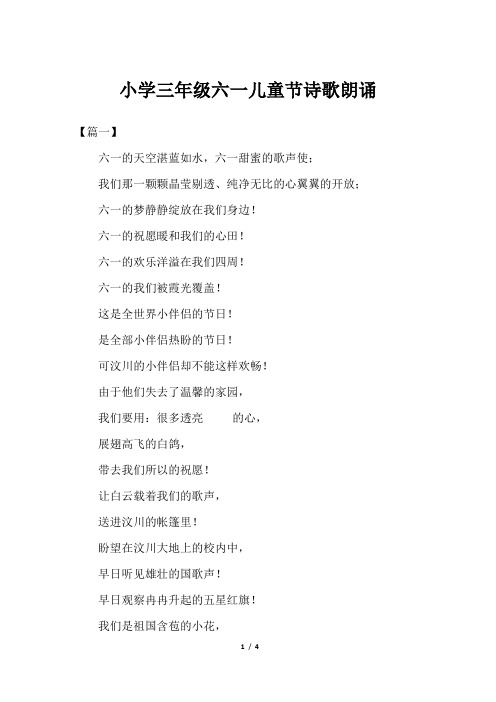 小学三年级六一儿童节诗歌朗诵

【篇一】

六一的天空湛蓝如水，六一甜蜜的歌声使；

我们那一颗颗晶莹剔透、纯净无比的心翼翼的开放；

六一的梦静静绽放在我们身边！

六一的祝愿暖和我们的心田！

六一的欢乐洋溢在我们四周！

六一的我们被霞光覆盖！

这是全世界小伴侣的节日！

是全部小伴侣热盼的节日！

可汶川的小伴侣却不能这样欢畅！

由于他们失去了温馨的家园，

我们要用：很多透亮 的心，

展翅高飞的白鸽，

带去我们所以的祝愿！

让白云载着我们的歌声，

送进汶川的帐篷里！

盼望在汶川大地上的校内中，

早日听见雄壮的国歌声！

早日观察冉冉升起的五星红旗！

我们是祖国含苞的小花，

1 / 4